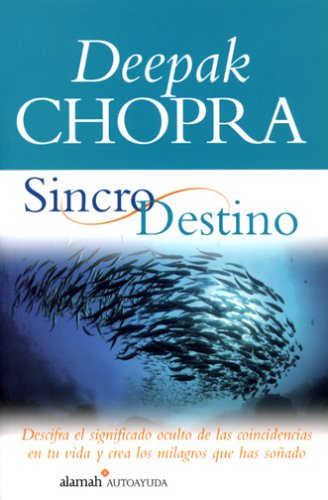 Deepak
CHOPRA

Sincro
Destino

Descifra el significado oculto de las coincidencias en tu vida y crea los milagros que has soñado

alamah AUTOAYUDA